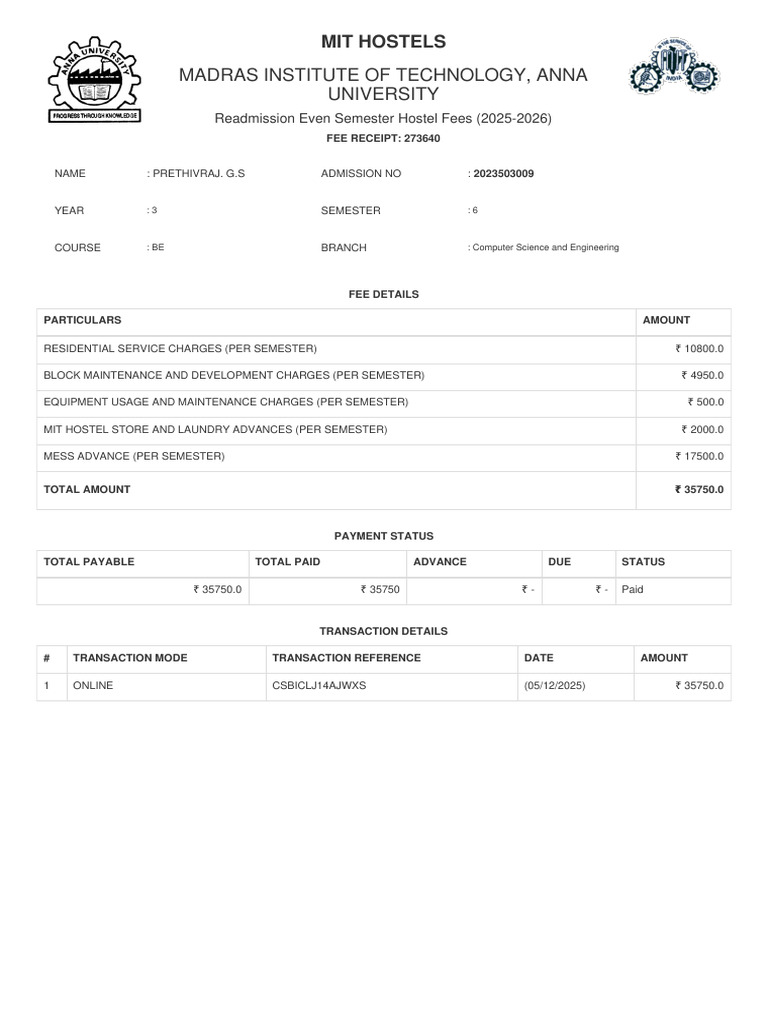 ANNA UNIVERSITY
PROGRESS THROUGH KNOWLEDGE

MIT HOSTELS

MADRAS INSTITUTE OF TECHNOLOGY, ANNA UNIVERSITY

Readmission Even Semester Hostel Fees (2025-2026)

FEE RECEIPT: 273640

NAME : PRETHIVRAJ. G.S ADMISSION NO : 2023503009

YEAR : 3 SEMESTER : 6

COURSE : BE BRANCH : Computer Science and Engineering

FEE DETAILS

| PARTICULARS | AMOUNT |
|---|---|
| RESIDENTIAL SERVICE CHARGES (PER SEMESTER) | ₹ 10800.0 |
| BLOCK MAINTENANCE AND DEVELOPMENT CHARGES (PER SEMESTER) | ₹ 4950.0 |
| EQUIPMENT USAGE AND MAINTENANCE CHARGES (PER SEMESTER) | ₹ 500.0 |
| MIT HOSTEL STORE AND LAUNDRY ADVANCES (PER SEMESTER) | ₹ 2000.0 |
| MESS ADVANCE (PER SEMESTER) | ₹ 17500.0 |
| TOTAL AMOUNT | ₹ 35750.0 |

PAYMENT STATUS

| TOTAL PAYABLE | TOTAL PAID | ADVANCE | DUE | STATUS |
|---|---|---|---|---|
| ₹ 35750.0 | ₹ 35750 | ₹ - | ₹ - | Paid |

TRANSACTION DETAILS

| # | TRANSACTION MODE | TRANSACTION REFERENCE | DATE | AMOUNT |
|---|---|---|---|---|
| 1 | ONLINE | CSBICLJ14AJWXS | (05/12/2025) | ₹ 35750.0 |